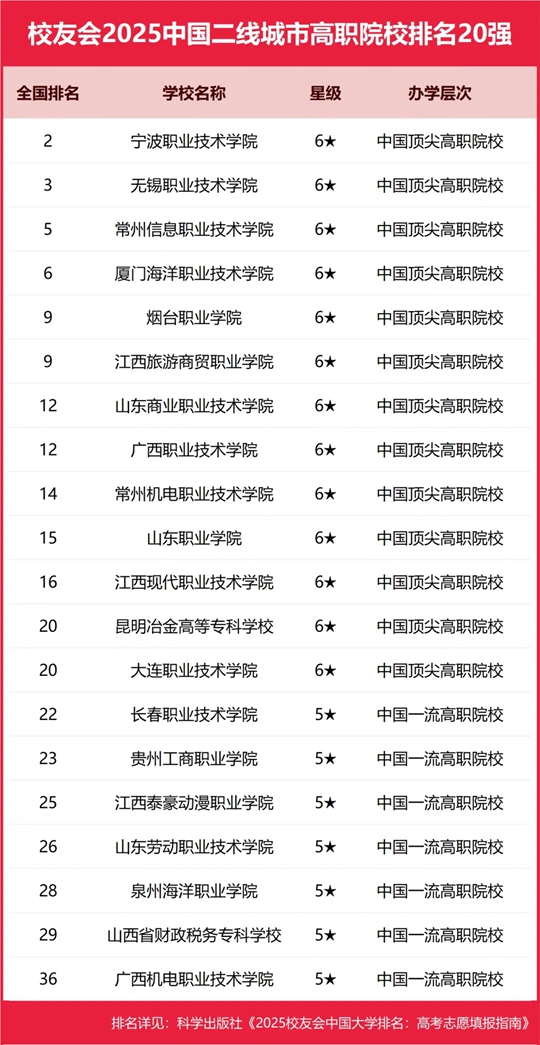 校友会2025中国二线城市高职院校排名20强

| 全国排名 | 学校名称 | 星级 | 办学层次 |
|---|---|---|---|
| 2 | 宁波职业技术学院 | 6★ | 中国顶尖高职院校 |
| 3 | 无锡职业技术学院 | 6★ | 中国顶尖高职院校 |
| 5 | 常州信息职业技术学院 | 6★ | 中国顶尖高职院校 |
| 6 | 厦门海洋职业技术学院 | 6★ | 中国顶尖高职院校 |
| 9 | 烟台职业学院 | 6★ | 中国顶尖高职院校 |
| 9 | 江西旅游商贸职业学院 | 6★ | 中国顶尖高职院校 |
| 12 | 山东商业职业技术学院 | 6★ | 中国顶尖高职院校 |
| 12 | 广西职业技术学院 | 6★ | 中国顶尖高职院校 |
| 14 | 常州机电职业技术学院 | 6★ | 中国顶尖高职院校 |
| 15 | 山东职业学院 | 6★ | 中国顶尖高职院校 |
| 16 | 江西现代职业技术学院 | 6★ | 中国顶尖高职院校 |
| 20 | 昆明冶金高等专科学校 | 6★ | 中国顶尖高职院校 |
| 20 | 大连职业技术学院 | 6★ | 中国顶尖高职院校 |
| 22 | 长春职业技术学院 | 5★ | 中国一流高职院校 |
| 23 | 贵州工商职业学院 | 5★ | 中国一流高职院校 |
| 25 | 江西泰豪动漫职业学院 | 5★ | 中国一流高职院校 |
| 26 | 山东劳动职业技术学院 | 5★ | 中国一流高职院校 |
| 28 | 泉州海洋职业学院 | 5★ | 中国一流高职院校 |
| 29 | 山西省财政税务专科学校 | 5★ | 中国一流高职院校 |
| 36 | 广西机电职业技术学院 | 5★ | 中国一流高职院校 |

排名详见：科学出版社《2025校友会中国大学排名：高考志愿填报指南》